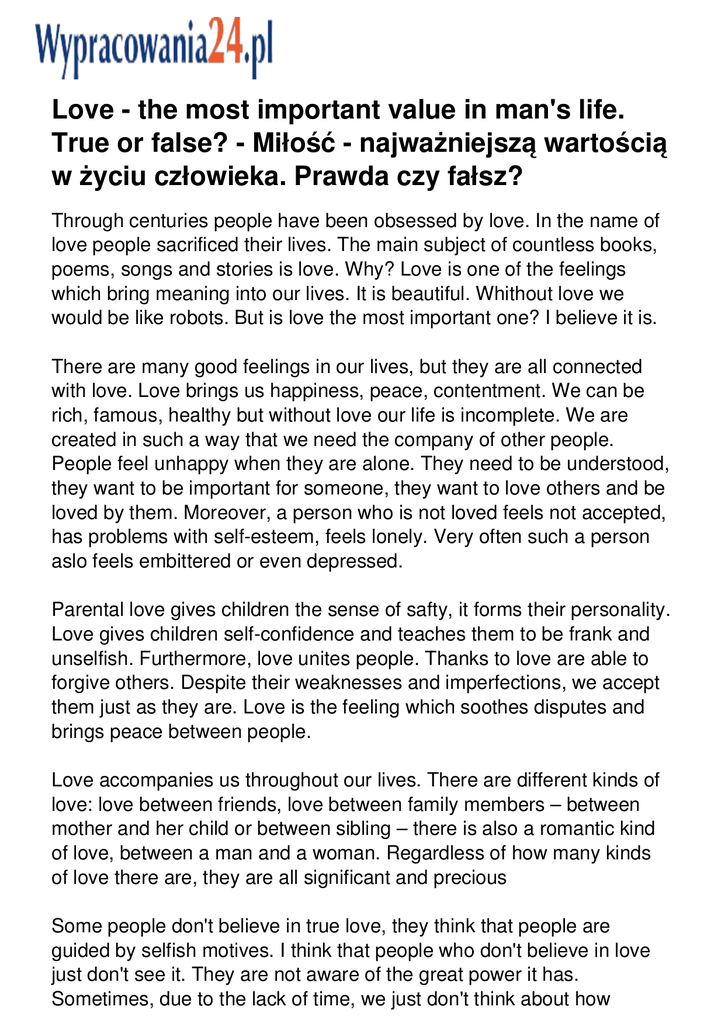 Wypracowania24.pl

Love - the most important value in man's life. True or false? - Miłość - najważniejszą wartością w życiu człowieka. Prawda czy fałsz?

Through centuries people have been obsessed by love. In the name of love people sacrificed their lives. The main subject of countless books, poems, songs and stories is love. Why? Love is one of the feelings which bring meaning into our lives. It is beautiful. Whithout love we would be like robots. But is love the most important one? I believe it is.

There are many good feelings in our lives, but they are all connected with love. Love brings us happiness, peace, contentment. We can be rich, famous, healthy but without love our life is incomplete. We are created in such a way that we need the company of other people. People feel unhappy when they are alone. They need to be understood, they want to be important for someone, they want to love others and be loved by them. Moreover, a person who is not loved feels not accepted, has problems with self-esteem, feels lonely. Very often such a person aslo feels embittered or even depressed.

Parental love gives children the sense of safty, it forms their personality. Love gives children self-confidence and teaches them to be frank and unselfish. Furthermore, love unites people. Thanks to love are able to forgive others. Despite their weaknesses and imperfections, we accept them just as they are. Love is the feeling which soothes disputes and brings peace between people.

Love accompanies us throughout our lives. There are different kinds of love: love between friends, love between family members – between mother and her child or between sibling – there is also a romantic kind of love, between a man and a woman. Regardless of how many kinds of love there are, they are all significant and precious

Some people don't believe in true love, they think that people are guided by selfish motives. I think that people who don't believe in love just don't see it. They are not aware of the great power it has. Sometimes, due to the lack of time, we just don't think about how